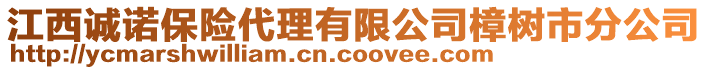 江西诚诺保险代理有限公司樟树市分公司
http://ycmarshwilliam.cn.coovee.com